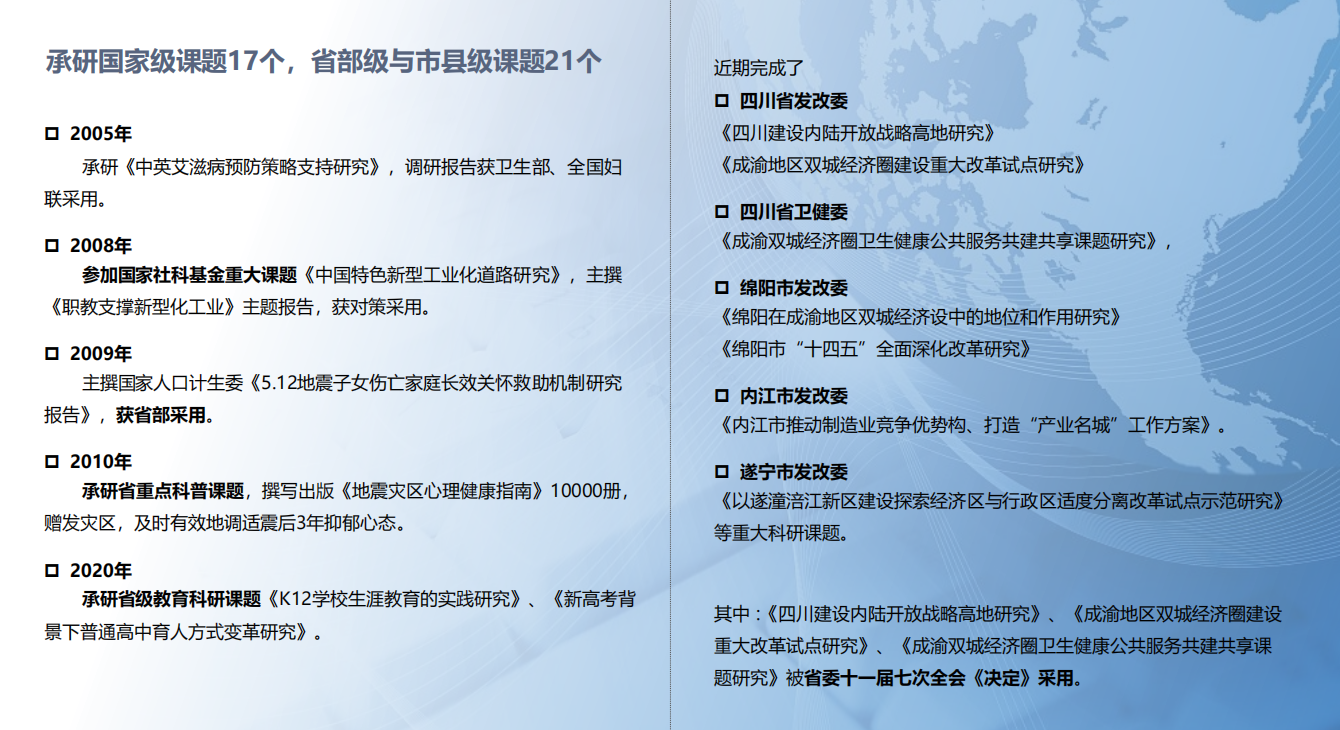 承研国家级课题17个，省部级与市县级课题21个

□ 2005年
承研《中英艾滋病预防策略支持研究》，调研报告获卫生部、全国妇联采用。

□ 2008年
参加国家社科基金重大课题《中国特色新型工业化道路研究》，主撰《职教支撑新型化工业》主题报告，获对策采用。

□ 2009年
主撰国家人口计生委《5.12地震子女伤亡家庭长效关怀救助机制研究报告》，获省部采用。

□ 2010年
承研省重点科普课题，撰写出版《地震灾区心理健康指南》10000册，赠发灾区，及时有效地调适震后3年抑郁心态。

□ 2020年
承研省级教育科研课题《K12学校生涯教育的实践研究》、《新高考背景下普通高中育人方式变革研究》。

近期完成了
□ 四川省发改委
《四川建设内陆开放战略高地研究》
《成渝地区双城经济圈建设重大改革试点研究》

□ 四川省卫健委
《成渝双城经济圈卫生健康公共服务共建共享课题研究》，

□ 绵阳市发改委
《绵阳在成渝地区双城经济设中的地位和作用研究》
《绵阳市“十四五”全面深化改革研究》

□ 内江市发改委
《内江市推动制造业竞争优势构、打造“产业名城”工作方案》。

□ 遂宁市发改委
《以遂潼涪江新区建设探索经济区与行政区适度分离改革试点示范研究》等重大科研课题。

其中：《四川建设内陆开放战略高地研究》、《成渝地区双城经济圈建设重大改革试点研究》、《成渝双城经济圈卫生健康公共服务共建共享课题研究》被省委十一届七次全会《决定》采用。